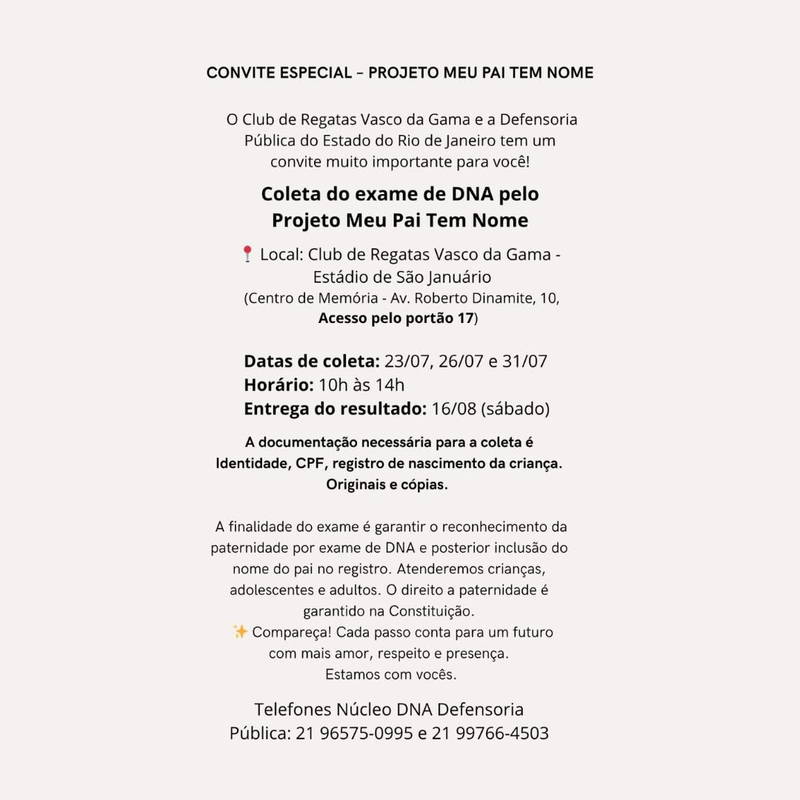 CONVITE ESPECIAL – PROJETO MEU PAI TEM NOME

O Club de Regatas Vasco da Gama e a Defensoria Pública do Estado do Rio de Janeiro tem um convite muito importante para você!

Coleta do exame de DNA pelo Projeto Meu Pai Tem Nome

📍 Local: Club de Regatas Vasco da Gama - Estádio de São Januário
(Centro de Memória - Av. Roberto Dinamite, 10, Acesso pelo portão 17)

Datas de coleta: 23/07, 26/07 e 31/07
Horário: 10h às 14h
Entrega do resultado: 16/08 (sábado)

A documentação necessária para a coleta é Identidade, CPF, registro de nascimento da criança. Originais e cópias.

A finalidade do exame é garantir o reconhecimento da paternidade por exame de DNA e posterior inclusão do nome do pai no registro. Atenderemos crianças, adolescentes e adultos. O direito a paternidade é garantido na Constituição.
✨ Compareça! Cada passo conta para um futuro com mais amor, respeito e presença.
Estamos com vocês.

Telefones Núcleo DNA Defensoria Pública: 21 96575-0995 e 21 99766-4503